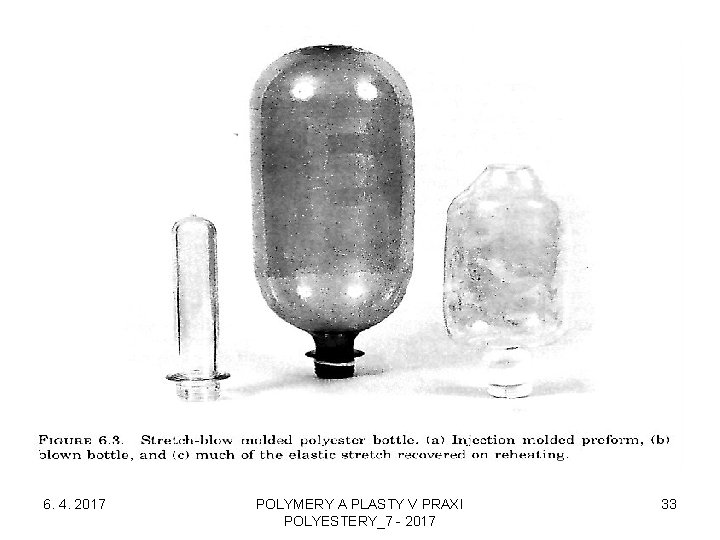 FIGURE 6.3. Stretch-blow molded polyester bottle. (a) Injection molded preform, (b) blown bottle, and (c) much of the elastic stretch recovered on reheating.

6. 4. 2017

POLYMERY A PLASTY V PRAXI
POLYESTERY_7 - 2017

33